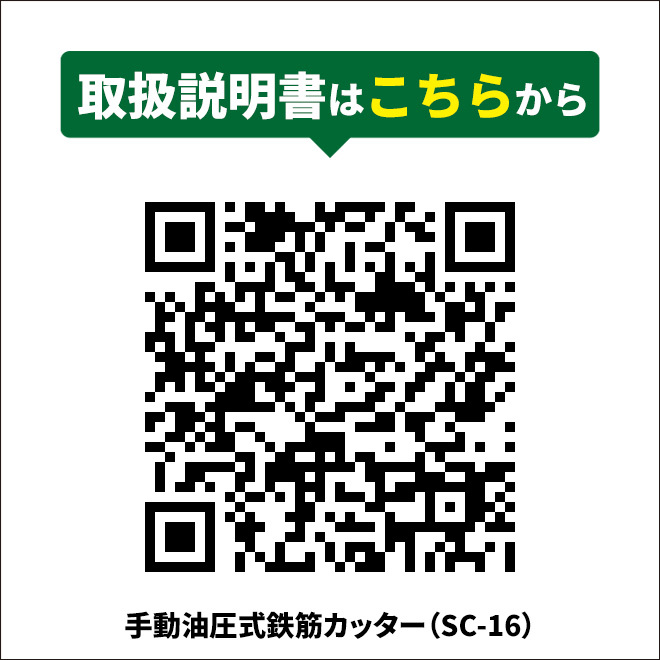 取扱説明書はこちらから

手動油圧式鉄筋カッター（SC-16）